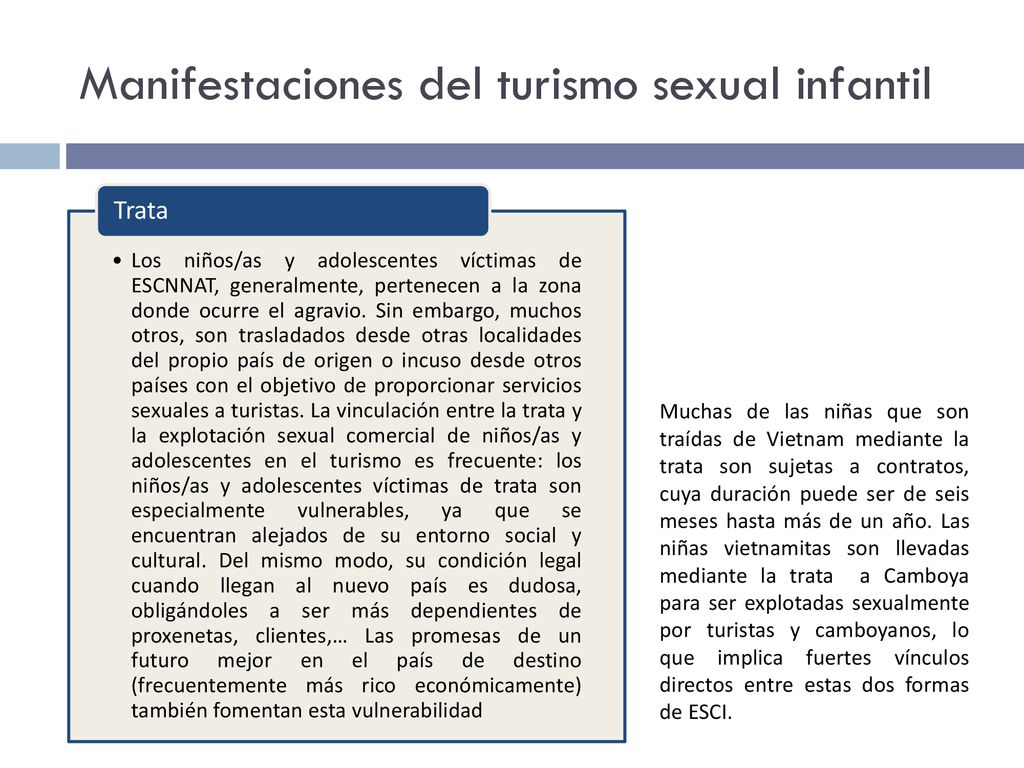 Manifestaciones del turismo sexual infantil

Trata

• Los niños/as y adolescentes víctimas de ESCNNAT, generalmente, pertenecen a la zona donde ocurre el agravio. Sin embargo, muchos otros, son trasladados desde otras localidades del propio país de origen o incuso desde otros países con el objetivo de proporcionar servicios sexuales a turistas. La vinculación entre la trata y la explotación sexual comercial de niños/as y adolescentes en el turismo es frecuente: los niños/as y adolescentes víctimas de trata son especialmente vulnerables, ya que se encuentran alejados de su entorno social y cultural. Del mismo modo, su condición legal cuando llegan al nuevo país es dudosa, obligándoles a ser más dependientes de proxenetas, clientes,… Las promesas de un futuro mejor en el país de destino (frecuentemente más rico económicamente) también fomentan esta vulnerabilidad

Muchas de las niñas que son traídas de Vietnam mediante la trata son sujetas a contratos, cuya duración puede ser de seis meses hasta más de un año. Las niñas vietnamitas son llevadas mediante la trata a Camboya para ser explotadas sexualmente por turistas y camboyanos, lo que implica fuertes vínculos directos entre estas dos formas de ESCI.